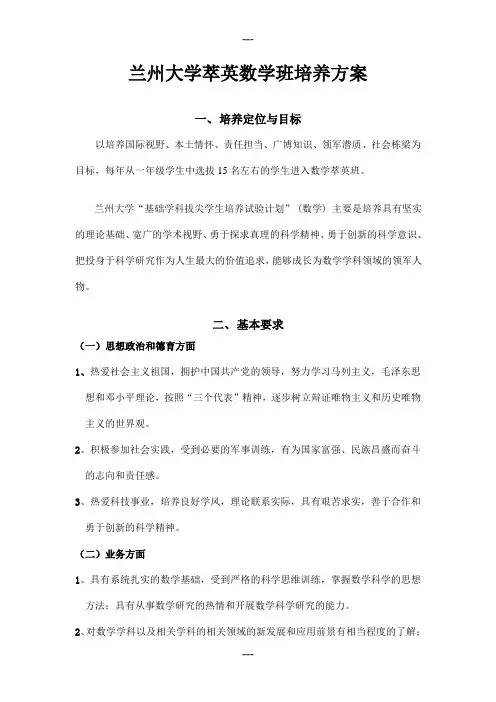 ---

兰州大学萃英数学班培养方案

一、培养定位与目标

以培养国际视野、本土情怀、责任担当、广博知识、领军潜质、社会栋梁为目标，每年从一年级学生中选拔 15 名左右的学生进入数学萃英班。

兰州大学“基础学科拔尖学生培养试验计划”（数学）主要是培养具有坚实的理论基础、宽广的学术视野、勇于探求真理的科学精神、勇于创新的科学意识、把投身于科学研究作为人生最大的价值追求，能够成长为数学学科领域的领军人物。

二、基本要求

（一）思想政治和德育方面

1、热爱社会主义祖国，拥护中国共产党的领导，努力学习马列主义，毛泽东思想和邓小平理论，按照“三个代表”精神，逐步树立辩证唯物主义和历史唯物主义的世界观。

2、积极参加社会实践，受到必要的军事训练，有为国家富强、民族昌盛而奋斗的志向和责任感。

3、热爱科技事业，培养良好学风，理论联系实际，具有艰苦求实，善于合作和勇于创新的科学精神。

（二）业务方面

1、具有系统扎实的数学基础，受到严格的科学思维训练，掌握数学科学的思想方法；具有从事数学研究的热情和开展数学科学研究的能力。

2、对数学学科以及相关学科的相关领域的新发展和应用前景有相当程度的了解；

---